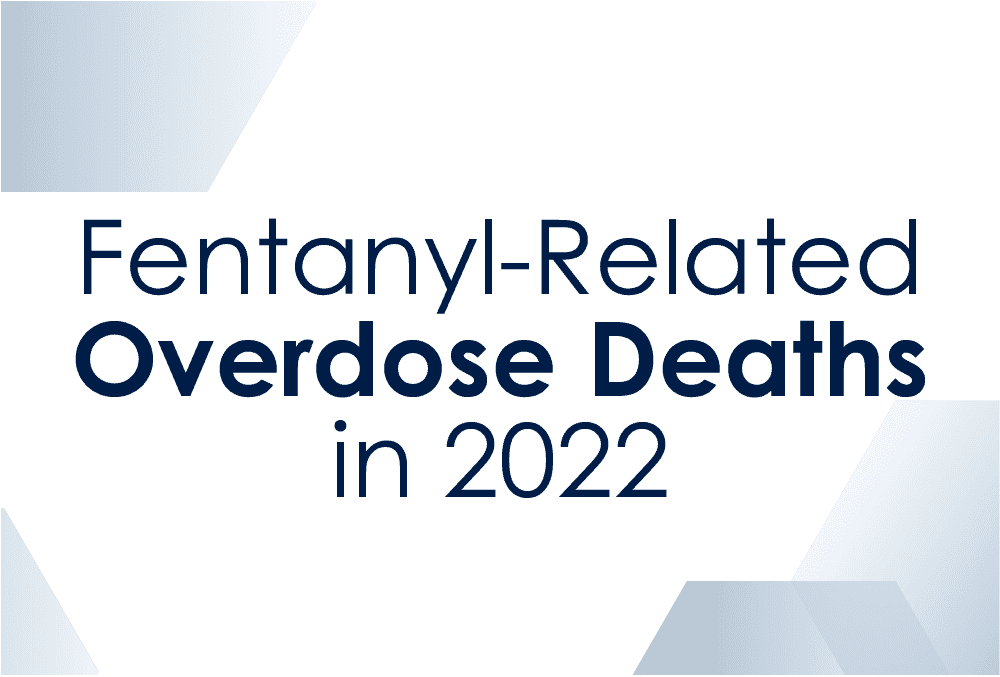 Fentanyl-Related
Overdose Deaths
in 2022